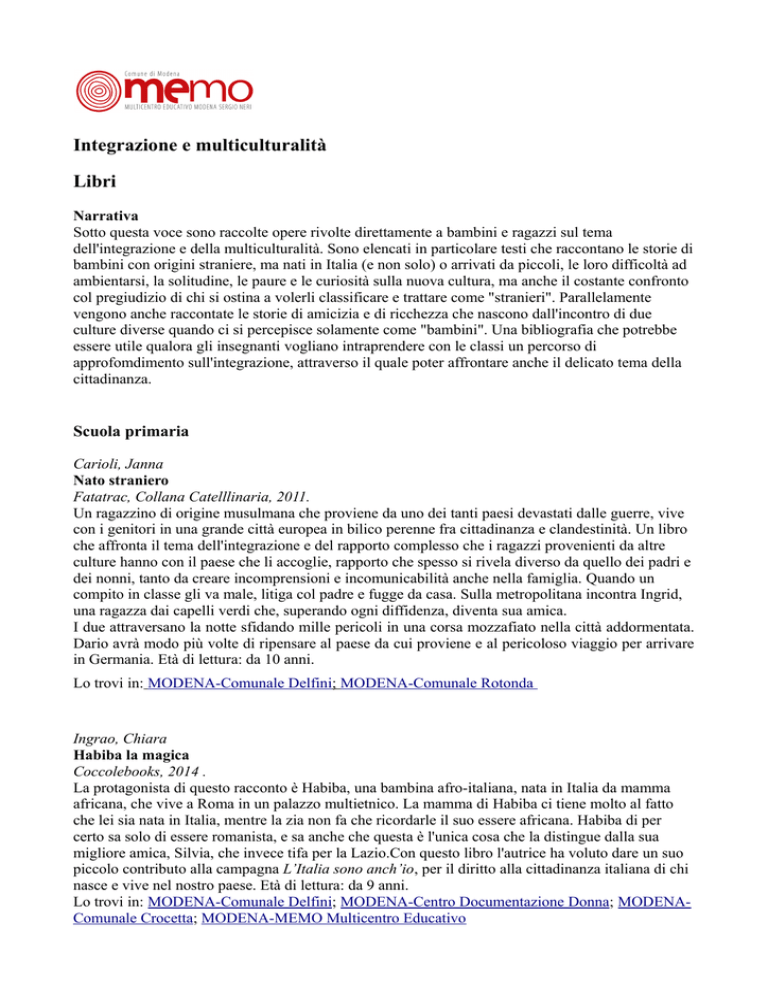 Comune di Modena
memo
MULTICENTRO EDUCATIVO MODENA SERGIO NERI

Integrazione e multiculturalità

Libri

Narrativa
Sotto questa voce sono raccolte opere rivolte direttamente a bambini e ragazzi sul tema dell'integrazione e della multiculturalità. Sono elencati in particolare testi che raccontano le storie di bambini con origini straniere, ma nati in Italia (e non solo) o arrivati da piccoli, le loro difficoltà ad ambientarsi, la solitudine, le paure e le curiosità sulla nuova cultura, ma anche il costante confronto col pregiudizio di chi si ostina a volerli classificare e trattare come "stranieri". Parallelamente vengono anche raccontate le storie di amicizia e di ricchezza che nascono dall'incontro di due culture diverse quando ci si percepisce solamente come "bambini". Una bibliografia che potrebbe essere utile qualora gli insegnanti vogliano intraprendere con le classi un percorso di approfomdimento sull'integrazione, attraverso il quale poter affrontare anche il delicato tema della cittadinanza.

Scuola primaria

Carioli, Janna
Nato straniero
Fatatrac, Collana Catelllinaria, 2011.
Un ragazzino di origine musulmana che proviene da uno dei tanti paesi devastati dalle guerre, vive con i genitori in una grande città europea in bilico perenne fra cittadinanza e clandestinità. Un libro che affronta il tema dell'integrazione e del rapporto complesso che i ragazzi provenienti da altre culture hanno con il paese che li accoglie, rapporto che spesso si rivela diverso da quello dei padri e dei nonni, tanto da creare incomprensioni e incomunicabilità anche nella famiglia. Quando un compito in classe gli va male, litiga col padre e fugge da casa. Sulla metropolitana incontra Ingrid, una ragazza dai capelli verdi che, superando ogni diffidenza, diventa sua amica.
I due attraversano la notte sfidando mille pericoli in una corsa mozzafiato nella città addormentata. Dario avrà modo più volte di ripensare al paese da cui proviene e al pericoloso viaggio per arrivare in Germania. Età di lettura: da 10 anni.
Lo trovi in: MODENA-Comunale Delfini; MODENA-Comunale Rotonda

Ingrao, Chiara
Habiba la magica
Coccolebooks, 2014 .
La protagonista di questo racconto è Habiba, una bambina afro-italiana, nata in Italia da mamma africana, che vive a Roma in un palazzo multietnico. La mamma di Habiba ci tiene molto al fatto che lei sia nata in Italia, mentre la zia non fa che ricordarle il suo essere africana. Habiba di per certo sa solo di essere romanista, e sa anche che questa è l'unica cosa che la distingue dalla sua migliore amica, Silvia, che invece tifa per la Lazio.Con questo libro l'autrice ha voluto dare un suo piccolo contributo alla campagna L'Italia sono anch'io, per il diritto alla cittadinanza italiana di chi nasce e vive nel nostro paese. Età di lettura: da 9 anni.
Lo trovi in: MODENA-Comunale Delfini; MODENA-Centro Documentazione Donna; MODENA-Comunale Crocetta; MODENA-MEMO Multicentro Educativo